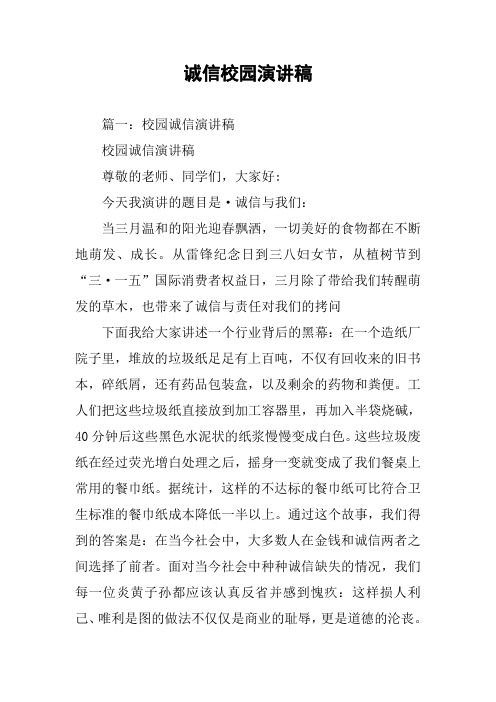 诚信校园演讲稿

篇一：校园诚信演讲稿

校园诚信演讲稿

尊敬的老师、同学们，大家好：

今天我演讲的题目是·诚信与我们：

当三月温和的阳光迎春飘洒，一切美好的食物都在不断地萌发、成长。从雷锋纪念日到三八妇女节，从植树节到“三·一五”国际消费者权益日，三月除了带给我们转醒萌发的草木，也带来了诚信与责任对我们的拷问

下面我给大家讲述一个行业背后的黑幕：在一个造纸厂院子里，堆放的垃圾纸足足有上百吨，不仅有回收来的旧书本，碎纸屑，还有药品包装盒，以及剩余的药物和粪便。工人们把这些垃圾纸直接放到加工容器里，再加入半袋烧碱，40分钟后这些黑色水泥状的纸浆慢慢变成白色。这些垃圾废纸在经过荧光增白处理之后，摇身一变就变成了我们餐桌上常用的餐巾纸。据统计，这样的不达标的餐巾纸可比符合卫生标准的餐巾纸成本降低一半以上。通过这个故事，我们得到的答案是：在当今社会中，大多数人在金钱和诚信两者之间选择了前者。面对当今社会中种种诚信缺失的情况，我们每一位炎黄子孙都应该认真反省并感到愧疚：这样损人利己、唯利是图的做法不仅仅是商业的耻辱，更是道德的沦丧。